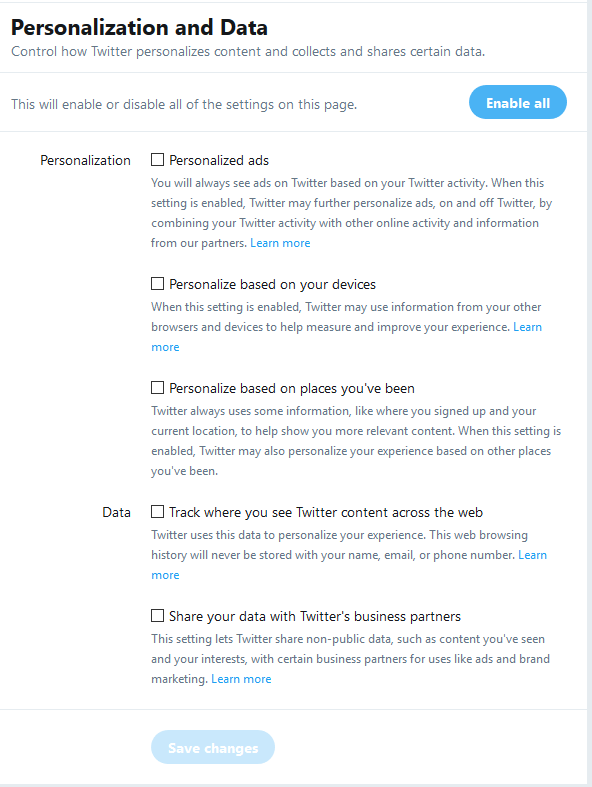 Personalization and Data

Control how Twitter personalizes content and collects and shares certain data.

This will enable or disable all of the settings on this page.

Enable all

Personalization

Personalized ads

You will always see ads on Twitter based on your Twitter activity. When this setting is enabled, Twitter may further personalize ads, on and off Twitter, by combining your Twitter activity with other online activity and information from our partners. Learn more

Personalize based on your devices

When this setting is enabled, Twitter may use information from your other browsers and devices to help measure and improve your experience. Learn more

Personalize based on places you've been

Twitter always uses some information, like where you signed up and your current location, to help show you more relevant content. When this setting is enabled, Twitter may also personalize your experience based on other places you've been.

Data

Track where you see Twitter content across the web

Twitter uses this data to personalize your experience. This web browsing history will never be stored with your name, email, or phone number. Learn more

Share your data with Twitter's business partners

This setting lets Twitter share non-public data, such as content you've seen and your interests, with certain business partners for uses like ads and brand marketing. Learn more

Save changes